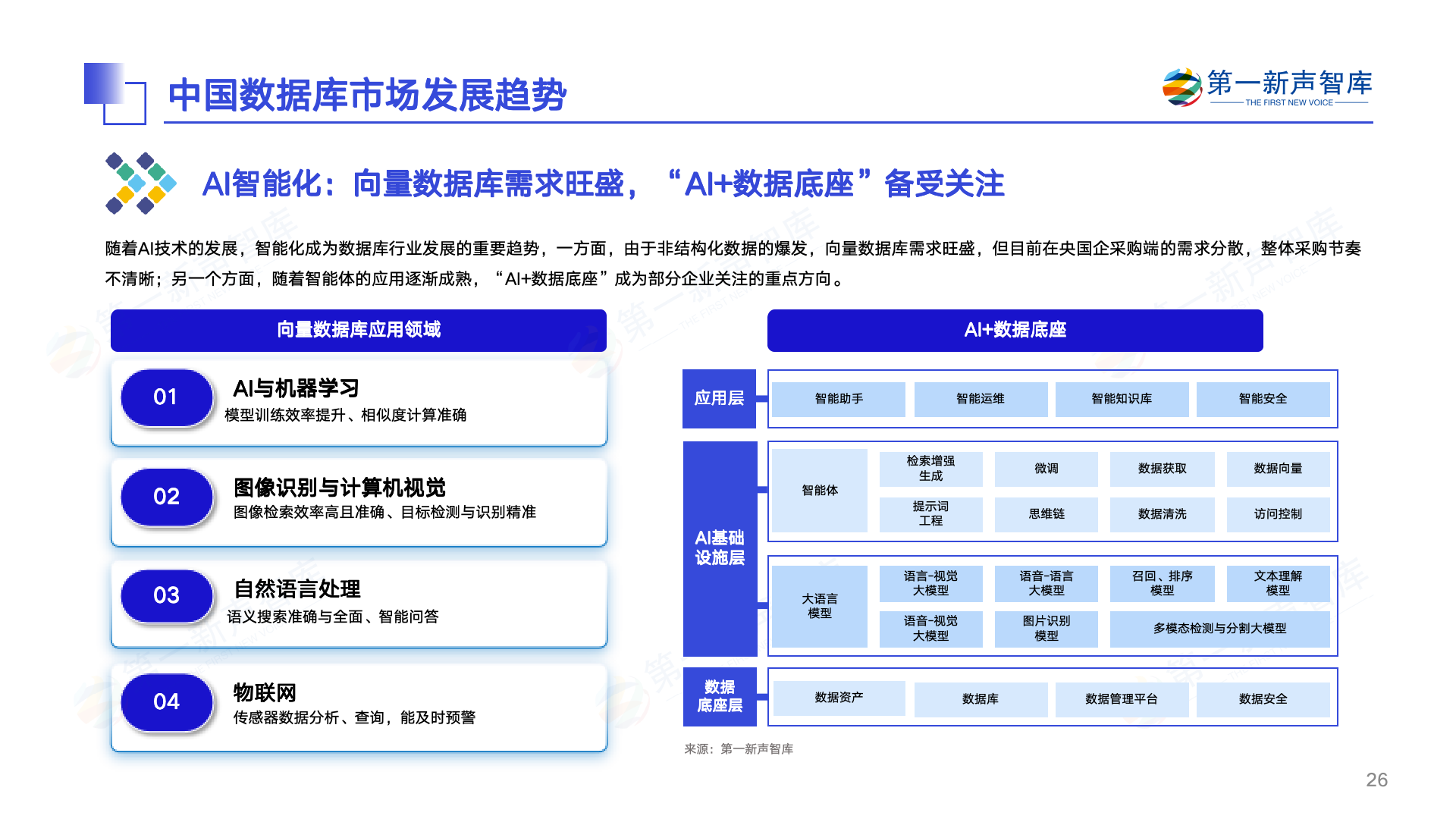 中国数据库市场发展趋势

第一新声智库
THE FIRST NEW VOICE

AI智能化：向量数据库需求旺盛，“AI+数据底座”备受关注

随着AI技术的发展，智能化成为数据库行业发展的重要趋势，一方面，由于非结构化数据的爆发，向量数据库需求旺盛，但目前在央国企采购端的需求分散，整体采购节奏不清晰；另一个方面，随着智能体的应用逐渐成熟，“AI+数据底座”成为部分企业关注的重点方向。

向量数据库应用领域

01
AI与机器学习
模型训练效率提升、相似度计算准确

02
图像识别与计算机视觉
图像检索效率高且准确、目标检测与识别精准

03
自然语言处理
语义搜索准确与全面、智能问答

04
物联网
传感器数据分析、查询，能及时预警

AI+数据底座

应用层
智能助手
智能运维
智能知识库
智能安全

AI基础设施层
智能体
检索增强生成
微调
数据获取
数据向量
提示词工程
思维链
数据清洗
访问控制
大语言模型
语言-视觉大模型
语音-语言大模型
召回、排序模型
文本理解模型
语音-视觉大模型
图片识别模型
多模态检测与分割大模型

数据底座层
数据资产
数据库
数据管理平台
数据安全

来源：第一新声智库

26